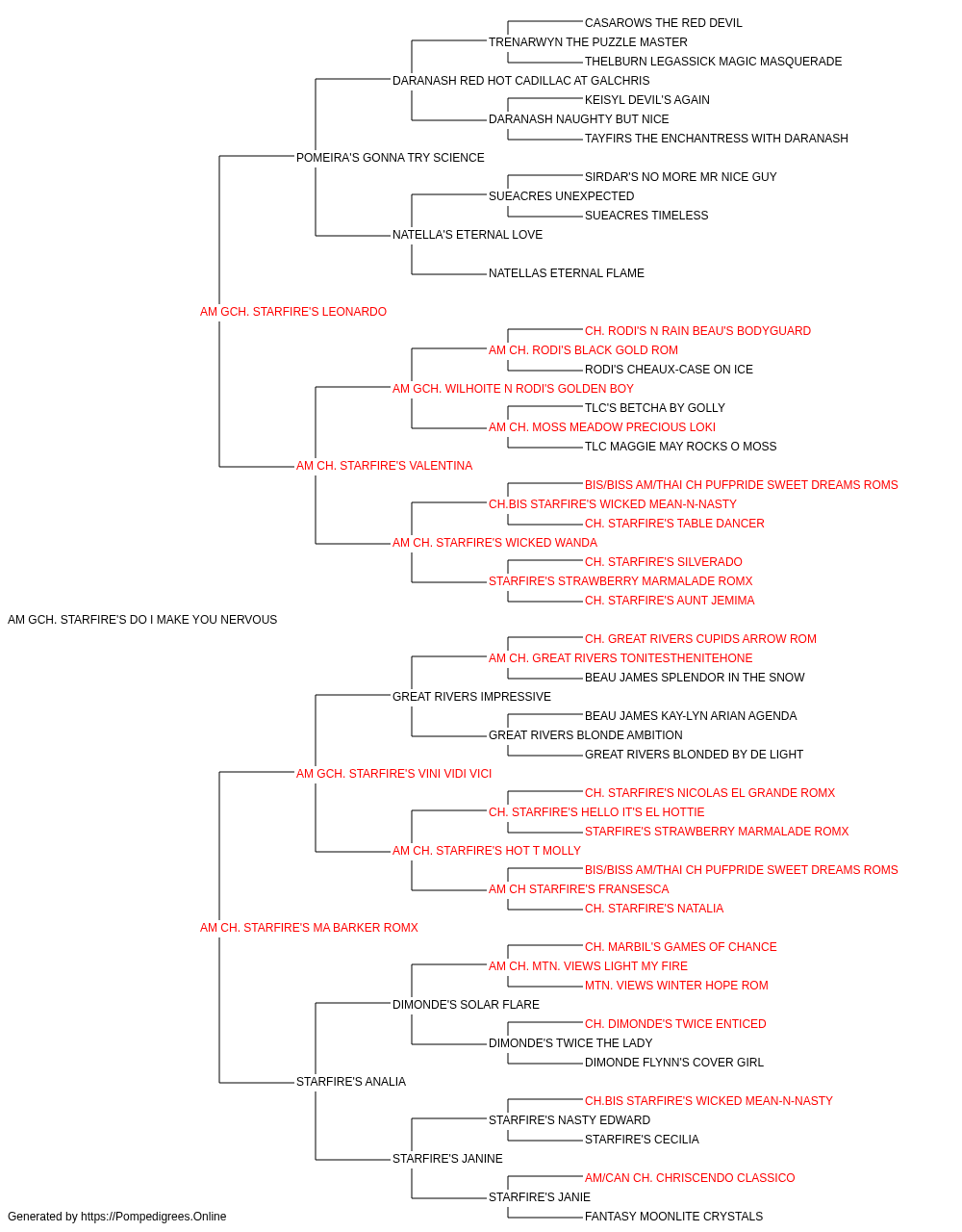 CASAROWS THE RED DEVIL
TRENARWYN THE PUZZLE MASTER
THELBURN LEGASSICK MAGIC MASQUERADE
DARANASH RED HOT CADILLAC AT GALCHRIS
KEISYL DEVIL'S AGAIN
DARANASH NAUGHTY BUT NICE
TAYFIRS THE ENCHANTRESS WITH DARANASH
POMEIRA'S GONNA TRY SCIENCE
SIRDAR'S NO MORE MR NICE GUY
SUEACRES UNEXPECTED
SUEACRES TIMELESS
NATELLA'S ETERNAL LOVE
NATELLAS ETERNAL FLAME
AM GCH. STARFIRE'S LEONARDO
CH. RODI'S N RAIN BEAU'S BODYGUARD
AM CH. RODI'S BLACK GOLD ROM
RODI'S CHEAUX-CASE ON ICE
AM GCH. WILHOITE N RODI'S GOLDEN BOY
TLC'S BETCHA BY GOLLY
AM CH. MOSS MEADOW PRECIOUS LOKI
TLC MAGGIE MAY ROCKS O MOSS
AM CH. STARFIRE'S VALENTINA
BIS/BISS AM/THAI CH PUFPRIDE SWEET DREAMS ROMS
CH.BIS STARFIRE'S WICKED MEAN-N-NASTY
CH. STARFIRE'S TABLE DANCER
AM CH. STARFIRE'S WICKED WANDA
CH. STARFIRE'S SILVERADO
STARFIRE'S STRAWBERRY MARMALADE ROMX
CH. STARFIRE'S AUNT JEMIMA
AM GCH. STARFIRE'S DO I MAKE YOU NERVOUS
CH. GREAT RIVERS CUPIDS ARROW ROM
AM CH. GREAT RIVERS TONITESTHENITEHONE
BEAU JAMES SPLENDOR IN THE SNOW
GREAT RIVERS IMPRESSIVE
BEAU JAMES KAY-LYN ARIAN AGENDA
GREAT RIVERS BLONDE AMBITION
GREAT RIVERS BLONDED BY DE LIGHT
AM GCH. STARFIRE'S VINI VIDI VICI
CH. STARFIRE'S NICOLAS EL GRANDE ROMX
CH. STARFIRE'S HELLO IT'S EL HOTTIE
STARFIRE'S STRAWBERRY MARMALADE ROMX
AM CH. STARFIRE'S HOT T MOLLY
BIS/BISS AM/THAI CH PUFPRIDE SWEET DREAMS ROMS
AM CH STARFIRE'S FRANSESCA
CH. STARFIRE'S NATALIA
AM CH. STARFIRE'S MA BARKER ROMX
CH. MARBIL'S GAMES OF CHANCE
AM CH. MTN. VIEWS LIGHT MY FIRE
MTN. VIEWS WINTER HOPE ROM
DIMONDE'S SOLAR FLARE
CH. DIMONDE'S TWICE ENTICED
DIMONDE'S TWICE THE LADY
DIMONDE FLYNN'S COVER GIRL
STARFIRE'S ANALIA
CH.BIS STARFIRE'S WICKED MEAN-N-NASTY
STARFIRE'S NASTY EDWARD
STARFIRE'S CECILIA
STARFIRE'S JANINE
AM/CAN CH. CHRISCENDO CLASSICO
STARFIRE'S JANIE
FANTASY MOONLITE CRYSTALS
Generated by https://Pompedigrees.Online